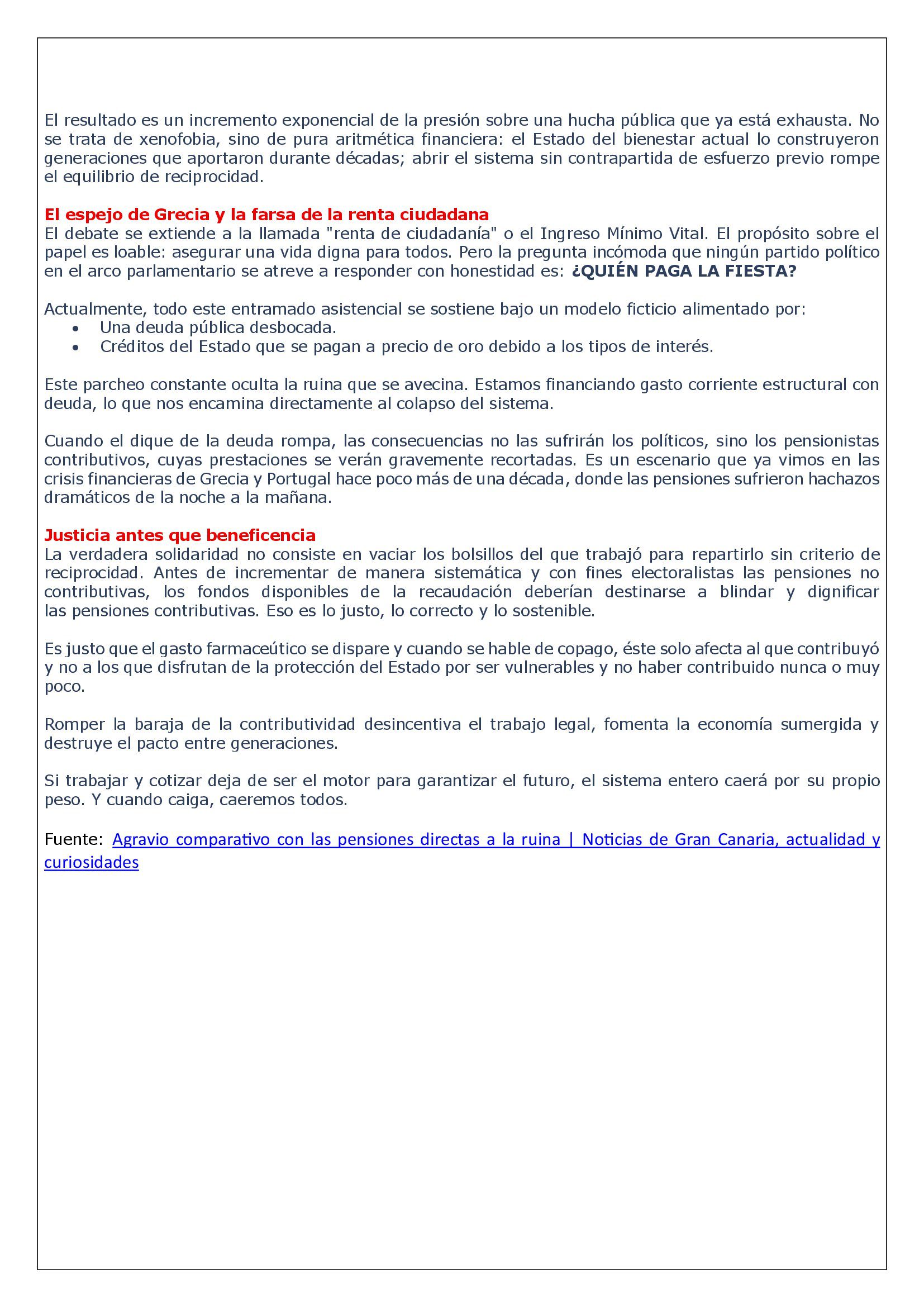 El resultado es un incremento exponencial de la presión sobre una hucha pública que ya está exhausta. No se trata de xenofobia, sino de pura aritmética financiera: el Estado del bienestar actual lo construyeron generaciones que aportaron durante décadas; abrir el sistema sin contrapartida de esfuerzo previo rompe el equilibrio de reciprocidad.

El espejo de Grecia y la farsa de la renta ciudadana
El debate se extiende a la llamada "renta de ciudadanía" o el Ingreso Mínimo Vital. El propósito sobre el papel es loable: asegurar una vida digna para todos. Pero la pregunta incómoda que ningún partido político en el arco parlamentario se atreve a responder con honestidad es: ¿QUIÉN PAGA LA FIESTA?

Actualmente, todo este entramado asistencial se sostiene bajo un modelo ficticio alimentado por:
• Una deuda pública desbocada.
• Créditos del Estado que se pagan a precio de oro debido a los tipos de interés.

Este parcheo constante oculta la ruina que se avecina. Estamos financiando gasto corriente estructural con deuda, lo que nos encamina directamente al colapso del sistema.

Cuando el dique de la deuda rompa, las consecuencias no las sufrirán los políticos, sino los pensionistas contributivos, cuyas prestaciones se verán gravemente recortadas. Es un escenario que ya vimos en las crisis financieras de Grecia y Portugal hace poco más de una década, donde las pensiones sufrieron hachazos dramáticos de la noche a la mañana.

Justicia antes que beneficencia
La verdadera solidaridad no consiste en vaciar los bolsillos del que trabajó para repartirlo sin criterio de reciprocidad. Antes de incrementar de manera sistemática y con fines electoralistas las pensiones no contributivas, los fondos disponibles de la recaudación deberían destinarse a blindar y dignificar las pensiones contributivas. Eso es lo justo, lo correcto y lo sostenible.

Es justo que el gasto farmaceútico se dispare y cuando se hable de copago, éste solo afecta al que contribuyó y no a los que disfrutan de la protección del Estado por ser vulnerables y no haber contribuido nunca o muy poco.

Romper la baraja de la contributividad desincentiva el trabajo legal, fomenta la economía sumergida y destruye el pacto entre generaciones.

Si trabajar y cotizar deja de ser el motor para garantizar el futuro, el sistema entero caerá por su propio peso. Y cuando caiga, caeremos todos.

Fuente: Agravio comparativo con las pensiones directas a la ruina | Noticias de Gran Canaria, actualidad y curiosidades